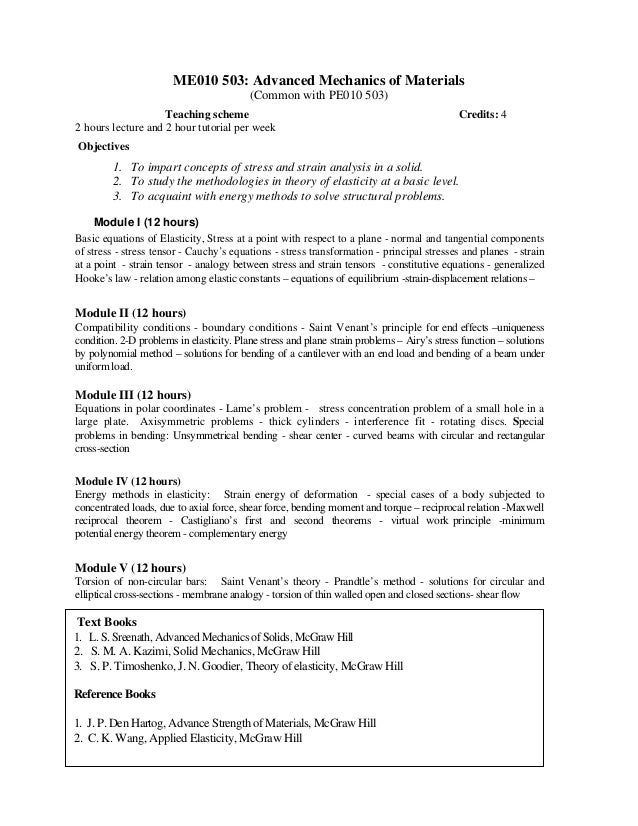 ME010 503: Advanced Mechanics of Materials
(Common with PE010 503)

Teaching scheme
Credits: 4

2 hours lecture and 2 hour tutorial per week

Objectives

1. To impart concepts of stress and strain analysis in a solid.
2. To study the methodologies in theory of elasticity at a basic level.
3. To acquaint with energy methods to solve structural problems.

Module I (12 hours)
Basic equations of Elasticity, Stress at a point with respect to a plane - normal and tangential components of stress - stress tensor - Cauchy's equations - stress transformation - principal stresses and planes - strain at a point - strain tensor - analogy between stress and strain tensors - constitutive equations - generalized Hooke's law - relation among elastic constants – equations of equilibrium -strain-displacement relations –

Module II (12 hours)
Compatibility conditions - boundary conditions - Saint Venant's principle for end effects –uniqueness condition. 2-D problems in elasticity. Plane stress and plane strain problems – Airy's stress function – solutions by polynomial method – solutions for bending of a cantilever with an end load and bending of a beam under uniform load.

Module III (12 hours)
Equations in polar coordinates - Lame's problem - stress concentration problem of a small hole in a large plate. Axisymmetric problems - thick cylinders - interference fit - rotating discs. Special problems in bending: Unsymmetrical bending - shear center - curved beams with circular and rectangular cross-section

Module IV (12 hours)
Energy methods in elasticity: Strain energy of deformation - special cases of a body subjected to concentrated loads, due to axial force, shear force, bending moment and torque – reciprocal relation -Maxwell reciprocal theorem - Castigliano's first and second theorems - virtual work principle -minimum potential energy theorem - complementary energy

Module V (12 hours)
Torsion of non-circular bars: Saint Venant's theory - Prandtle's method - solutions for circular and elliptical cross-sections - membrane analogy - torsion of thin walled open and closed sections- shear flow

Text Books
1. L. S. Sreenath, Advanced Mechanics of Solids, McGraw Hill
2. S. M. A. Kazimi, Solid Mechanics, McGraw Hill
3. S. P. Timoshenko, J. N. Goodier, Theory of elasticity, McGraw Hill

Reference Books

1. J. P. Den Hartog, Advance Strength of Materials, McGraw Hill
2. C. K. Wang, Applied Elasticity, McGraw Hill